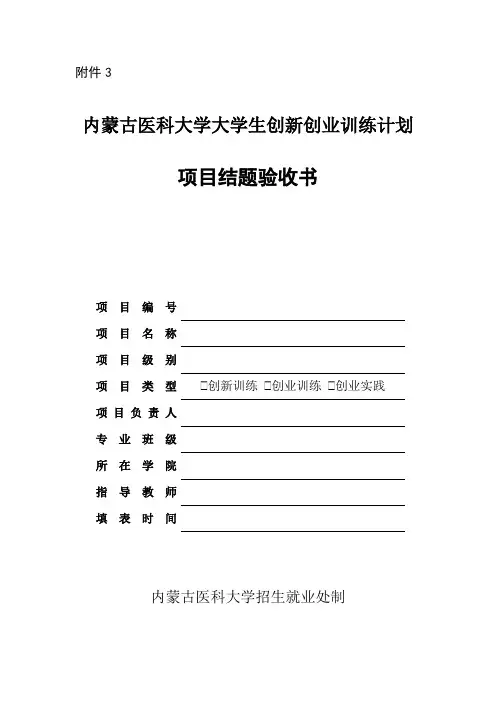 附件 3

内蒙古医科大学大学生创新创业训练计划

项目结题验收书

项 目 编 号

项 目 名 称

项 目 级 别

项 目 类 型 □创新训练 □创业训练 □创业实践

项目负责人

专 业 班 级

所 在 学 院

指 导 教 师

填 表 时 间

内蒙古医科大学招生就业处制